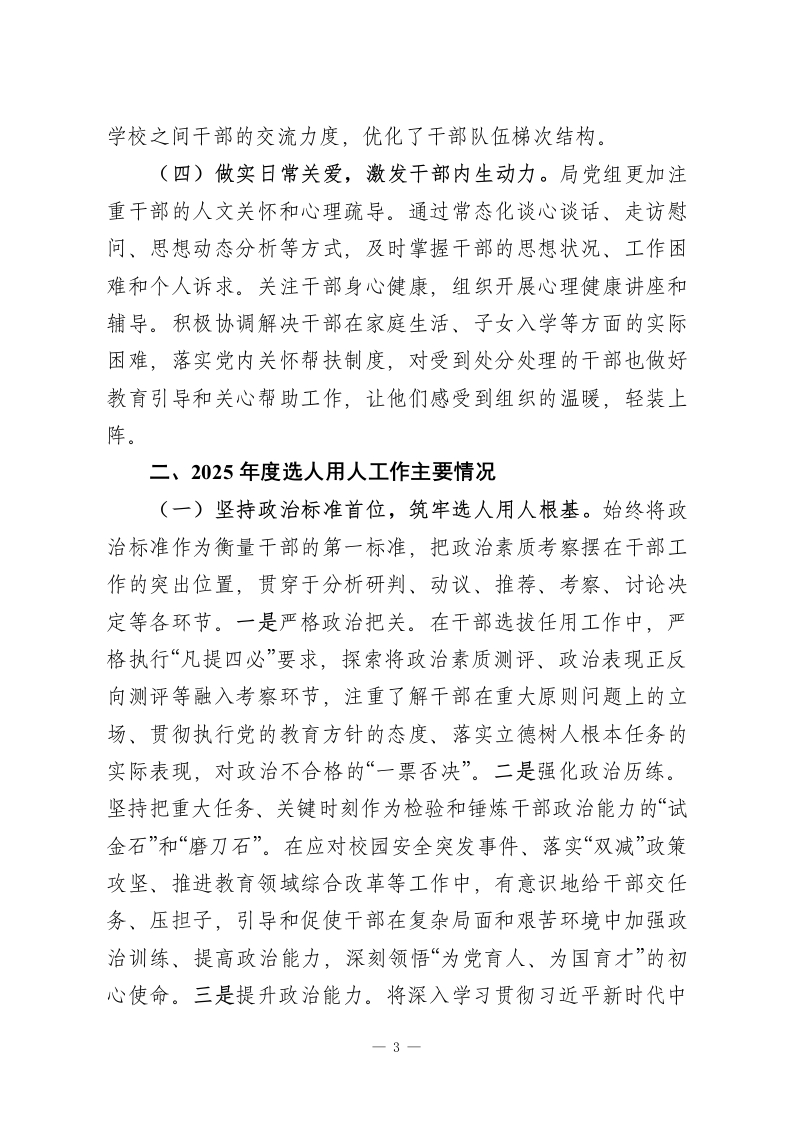 学校之间干部的交流力度，优化了干部队伍梯次结构。

（四）做实日常关爱，激发干部内生动力。局党组更加注重干部的人文关怀和心理疏导。通过常态化谈心谈话、走访慰问、思想动态分析等方式，及时掌握干部的思想状况、工作困难和个人诉求。关注干部身心健康，组织开展心理健康讲座和辅导。积极协调解决干部在家庭生活、子女入学等方面的实际困难，落实党内关怀帮扶制度，对受到处分处理的干部也做好教育引导和关心帮助工作，让他们感受到组织的温暖，轻装上阵。

二、2025年度选人用人工作主要情况

（一）坚持政治标准首位，筑牢选人用人根基。始终将政治标准作为衡量干部的第一标准，把政治素质考察摆在干部工作的突出位置，贯穿于分析研判、动议、推荐、考察、讨论决定等各环节。一是严格政治把关。在干部选拔任用工作中，严格执行“凡提四必”要求，探索将政治素质测评、政治表现正反向测评等融入考察环节，注重了解干部在重大原则问题上的立场、贯彻执行党的教育方针的态度、落实立德树人根本任务的实际表现，对政治不合格的“一票否决”。二是强化政治历练。坚持把重大任务、关键时刻作为检验和锤炼干部政治能力的“试金石”和“磨刀石”。在应对校园安全突发事件、落实“双减”政策攻坚、推进教育领域综合改革等工作中，有意识地给干部交任务、压担子，引导和促使干部在复杂局面和艰苦环境中加强政治训练、提高政治能力，深刻领悟“为党育人、为国育才”的初心使命。三是提升政治能力。将深入学习贯彻习近平新时代中

— 3 —